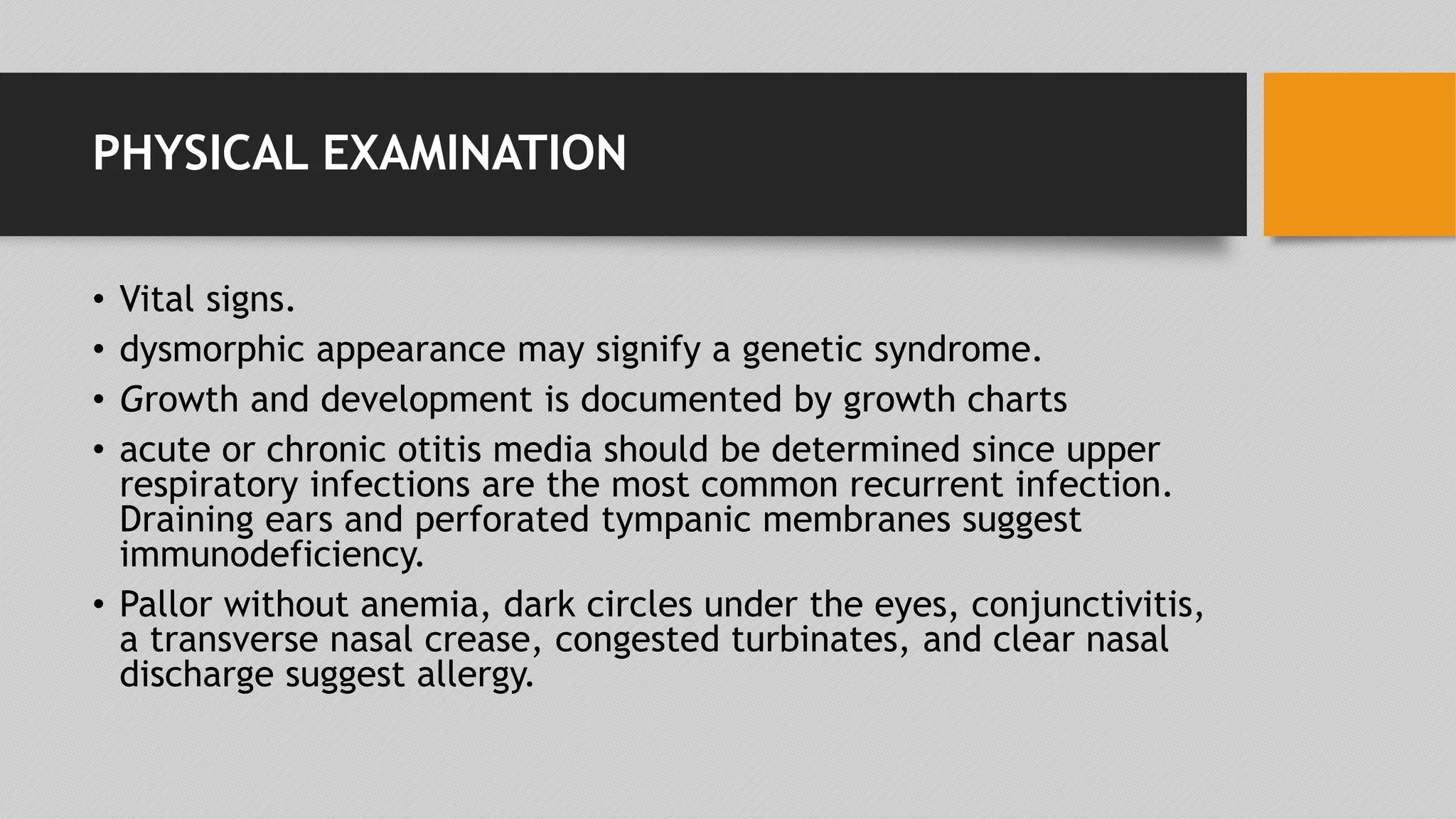 PHYSICAL EXAMINATION

• Vital signs.
• dysmorphic appearance may signify a genetic syndrome.
• Growth and development is documented by growth charts
• acute or chronic otitis media should be determined since upper respiratory infections are the most common recurrent infection. Draining ears and perforated tympanic membranes suggest immunodeficiency.
• Pallor without anemia, dark circles under the eyes, conjunctivitis, a transverse nasal crease, congested turbinates, and clear nasal discharge suggest allergy.